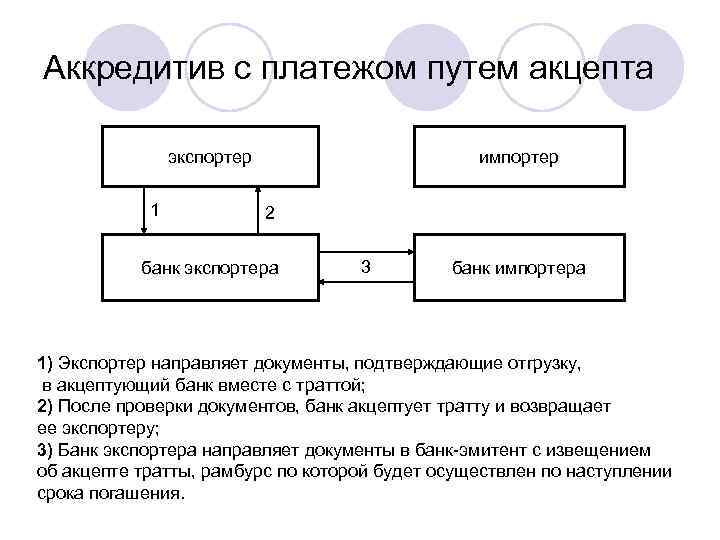 Аккредитив с платежом путем акцепта

экспортер

импортер

1

2

банк экспортера

3

банк импортера

1) Экспортер направляет документы, подтверждающие отгрузку, в акцептующий банк вместе с траттой;
2) После проверки документов, банк акцептует тратту и возвращает ее экспортеру;
3) Банк экспортера направляет документы в банк-эмитент с извещением об акцепте тратты, рамбурс по которой будет осуществлен по наступлении срока погашения.